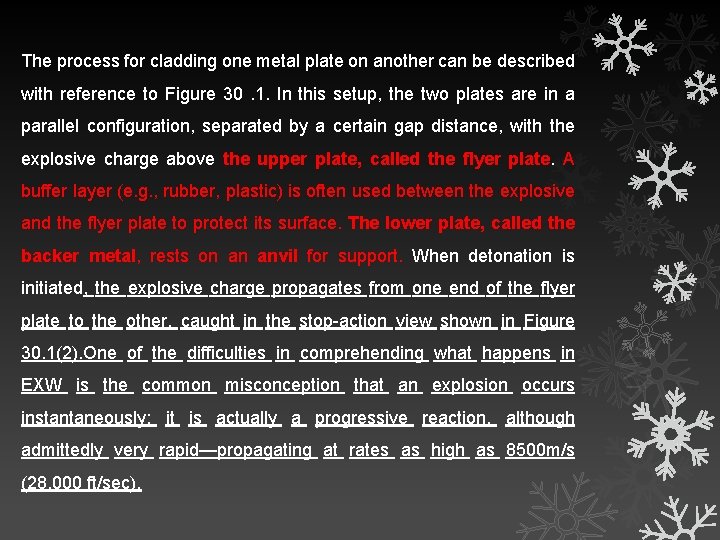 The process for cladding one metal plate on another can be described with reference to Figure 30 .1. In this setup, the two plates are in a parallel configuration, separated by a certain gap distance, with the explosive charge above the upper plate, called the flyer plate. A buffer layer (e.g., rubber, plastic) is often used between the explosive and the flyer plate to protect its surface. The lower plate, called the backer metal, rests on an anvil for support. When detonation is initiated, the explosive charge propagates from one end of the flyer plate to the other, caught in the stop-action view shown in Figure 30.1(2).One of the difficulties in comprehending what happens in EXW is the common misconception that an explosion occurs instantaneously; it is actually a progressive reaction, although admittedly very rapid—propagating at rates as high as 8500m/s (28,000 ft/sec).